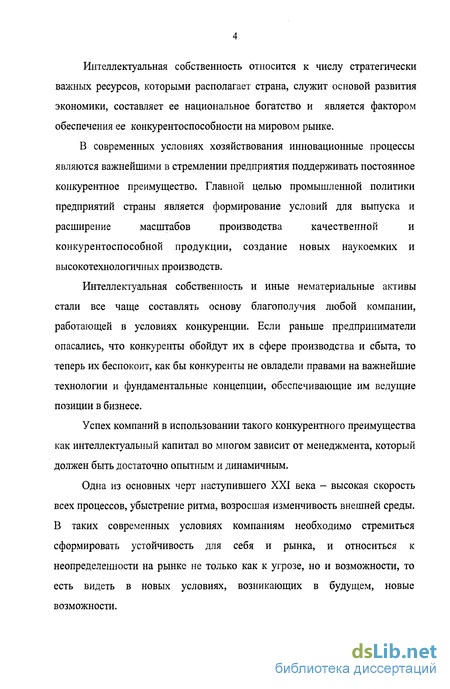 4

Интеллектуальная собственность относится к числу стратегически важных ресурсов, которыми располагает страна, служит основой развития экономики, составляет ее национальное богатство и является фактором обеспечения ее конкурентоспособности на мировом рынке.

В современных условиях хозяйствования инновационные процессы являются важнейшими в стремлении предприятия поддерживать постоянное конкурентное преимущество. Главной целью промышленной политики предприятий страны является формирование условий для выпуска и расширение масштабов производства качественной и конкурентоспособной продукции, создание новых наукоемких и высокотехнологичных производств.

Интеллектуальная собственность и иные нематериальные активы стали все чаще составлять основу благополучия любой компании, работающей в условиях конкуренции. Если раньше предприниматели опасались, что конкуренты обойдут их в сфере производства и сбыта, то теперь их беспокоит, как бы конкуренты не овладели правами на важнейшие технологии и фундаментальные концепции, обеспечивающие им ведущие позиции в бизнесе.

Успех компаний в использовании такого конкурентного преимущества как интеллектуальный капитал во многом зависит от менеджмента, который должен быть достаточно опытным и динамичным.

Одна из основных черт наступившего XXI века – высокая скорость всех процессов, убыстрение ритма, возросшая изменчивость внешней среды. В таких современных условиях компаниям необходимо стремиться сформировать устойчивость для себя и рынка, и относиться к неопределенности на рынке не только как к угрозе, но и возможности, то есть видеть в новых условиях, возникающих в будущем, новые возможности.

dsLib.net
библиотека диссертаций